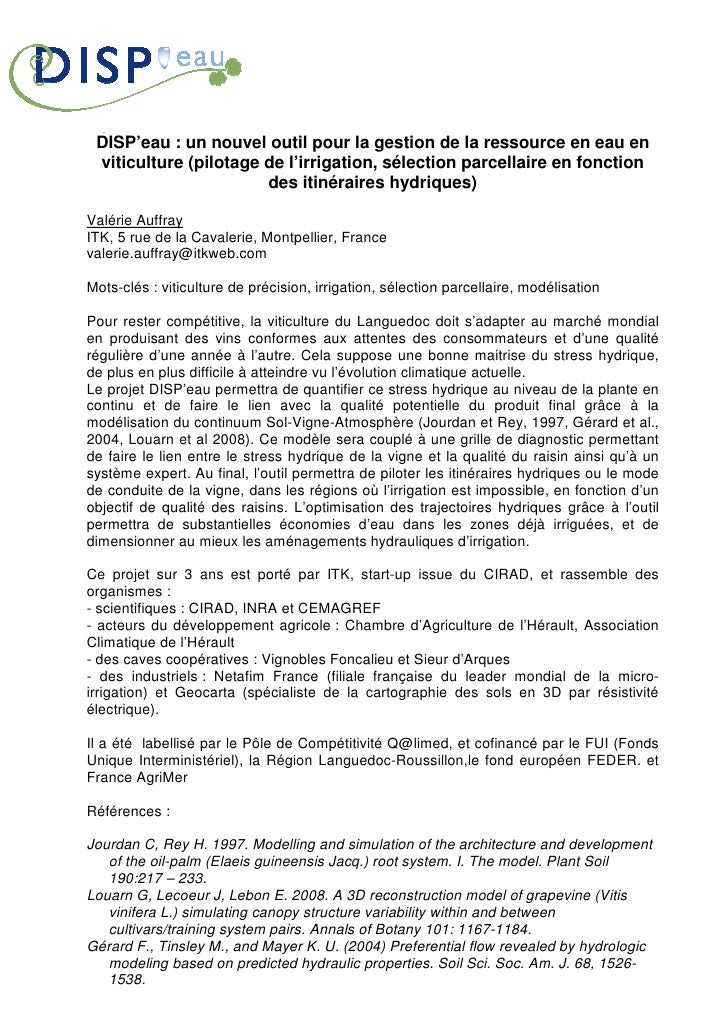 DISP eau

DISP'eau : un nouvel outil pour la gestion de la ressource en eau en viticulture (pilotage de l'irrigation, sélection parcellaire en fonction des itinéraires hydriques)

Valérie Auffray
ITK, 5 rue de la Cavalerie, Montpellier, France
valerie.auffray@itkweb.com

Mots-clés : viticulture de précision, irrigation, sélection parcellaire, modélisation

Pour rester compétitive, la viticulture du Languedoc doit s'adapter au marché mondial en produisant des vins conformes aux attentes des consommateurs et d'une qualité régulière d'une année à l'autre. Cela suppose une bonne maitrise du stress hydrique, de plus en plus difficile à atteindre vu l'évolution climatique actuelle.
Le projet DISP'eau permettra de quantifier ce stress hydrique au niveau de la plante en continu et de faire le lien avec la qualité potentielle du produit final grâce à la modélisation du continuum Sol-Vigne-Atmosphère (Jourdan et Rey, 1997, Gérard et al., 2004, Louarn et al 2008). Ce modèle sera couplé à une grille de diagnostic permettant de faire le lien entre le stress hydrique de la vigne et la qualité du raisin ainsi qu'à un système expert. Au final, l'outil permettra de piloter les itinéraires hydriques ou le mode de conduite de la vigne, dans les régions où l'irrigation est impossible, en fonction d'un objectif de qualité des raisins. L'optimisation des trajectoires hydriques grâce à l'outil permettra de substantielles économies d'eau dans les zones déjà irriguées, et de dimensionner au mieux les aménagements hydrauliques d'irrigation.

Ce projet sur 3 ans est porté par ITK, start-up issue du CIRAD, et rassemble des organismes :
- scientifiques : CIRAD, INRA et CEMAGREF
- acteurs du développement agricole : Chambre d'Agriculture de l'Hérault, Association Climatique de l'Hérault
- des caves coopératives : Vignobles Foncalieu et Sieur d'Arques
- des industriels : Netafim France (filiale française du leader mondial de la micro-irrigation) et Geocarta (spécialiste de la cartographie des sols en 3D par résistivité électrique).

Il a été labellisé par le Pôle de Compétitivité Q@limed, et cofinancé par le FUI (Fonds Unique Interministériel), la Région Languedoc-Roussillon,le fond européen FEDER. et France AgriMer

Références :

Jourdan C, Rey H. 1997. Modelling and simulation of the architecture and development of the oil-palm (Elaeis guineensis Jacq.) root system. I. The model. Plant Soil 190:217 – 233.
Louarn G, Lecoeur J, Lebon E. 2008. A 3D reconstruction model of grapevine (Vitis vinifera L.) simulating canopy structure variability within and between cultivars/training system pairs. Annals of Botany 101: 1167-1184.
Gérard F., Tinsley M., and Mayer K. U. (2004) Preferential flow revealed by hydrologic modeling based on predicted hydraulic properties. Soil Sci. Soc. Am. J. 68, 1526-1538.